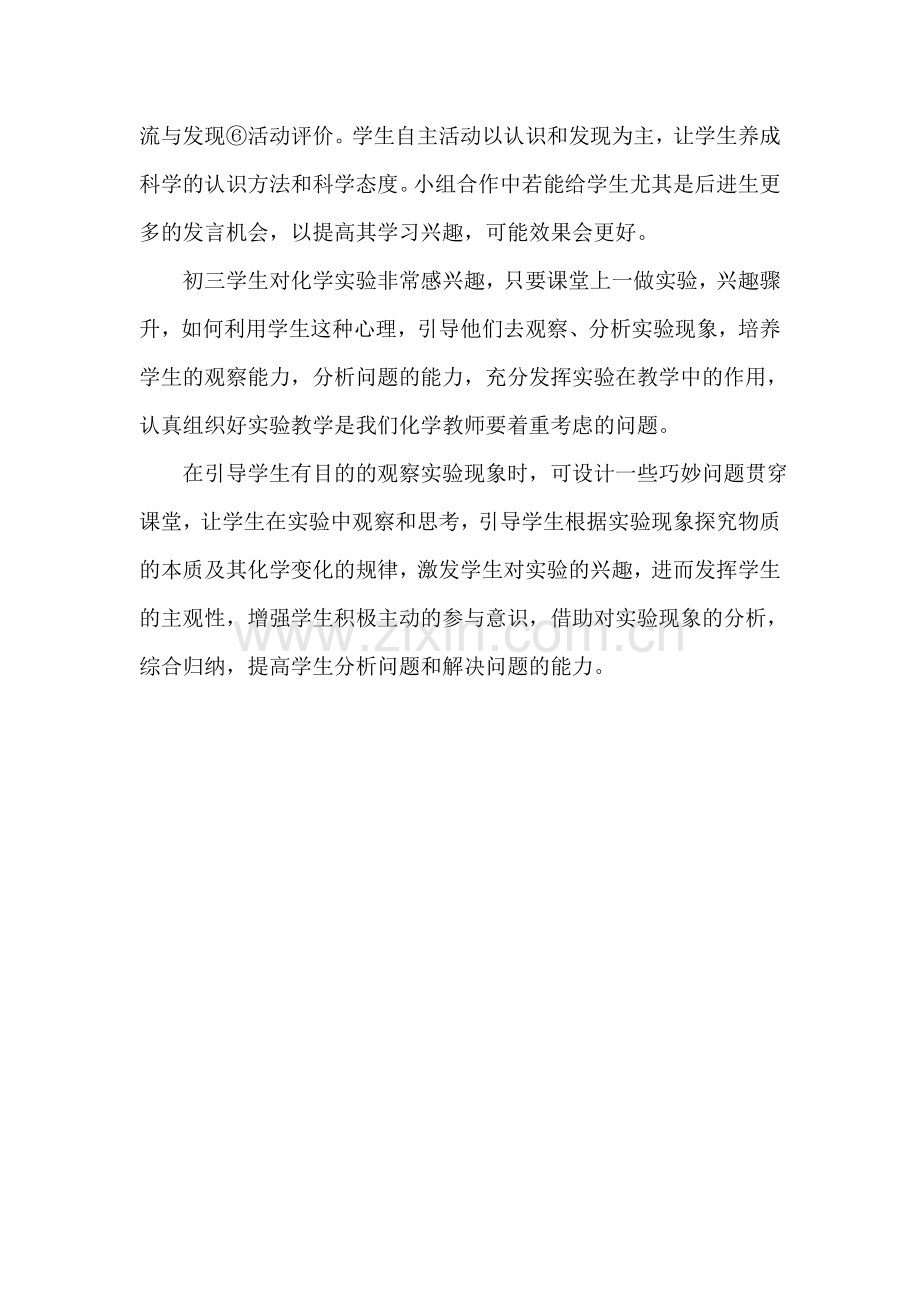 流与发现⑥活动评价。学生自主活动以认识和发现为主，让学生养成科学的认识方法和科学态度。小组合作中若能给学生尤其是后进生更多的发言机会，以提高其学习兴趣，可能效果会更好。

初三学生对化学实验非常感兴趣，只要课堂上一做实验，兴趣骤升，如何利用学生这种心理，引导他们去观察、分析实验现象，培养学生的观察能力，分析问题的能力，充分发挥实验在教学中的作用，认真组织好实验教学是我们化学教师要着重考虑的问题。

在引导学生有目的的观察实验现象时，可设计一些巧妙问题贯穿课堂，让学生在实验中观察和思考，引导学生根据实验现象探究物质的本质及其化学变化的规律，激发学生对实验的兴趣，进而发挥学生的主观性，增强学生积极主动的参与意识，借助对实验现象的分析，综合归纳，提高学生分析问题和解决问题的能力。

www.zixin.com.cn